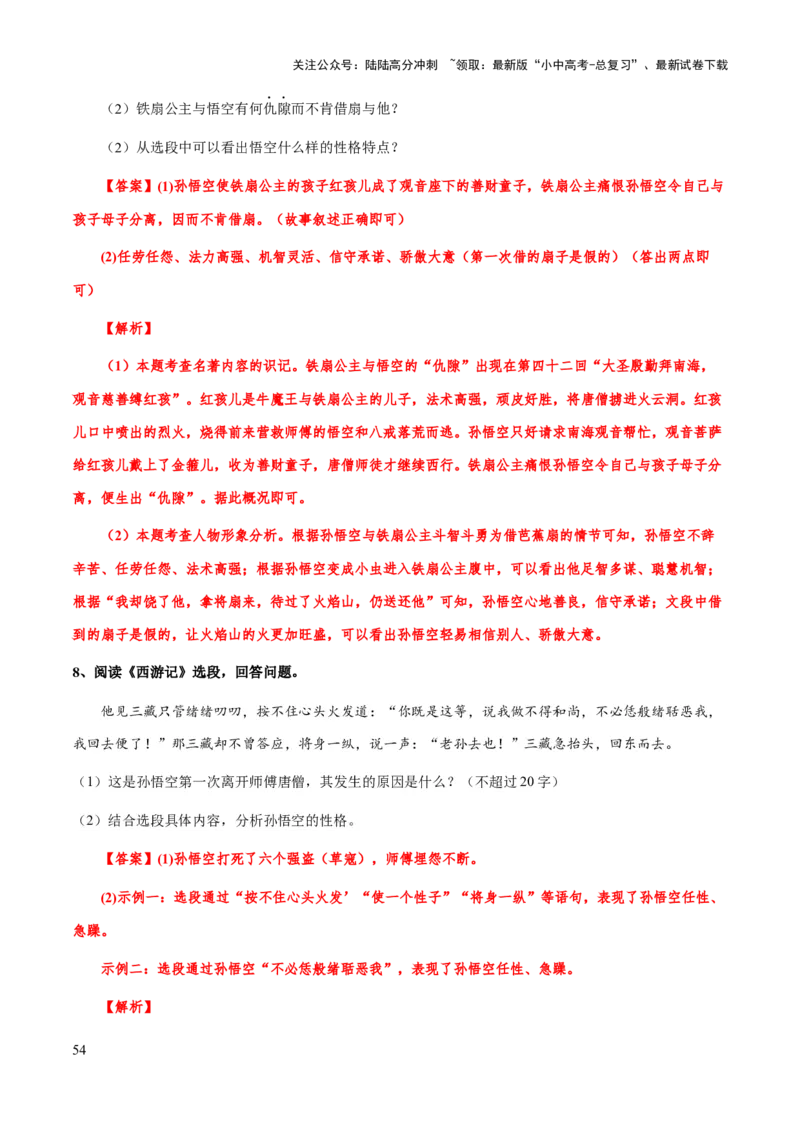 关注公众号：陆陆高分冲刺 ~领取：最新版“小中高考-总复习”、最新试卷下载

（2）铁扇公主与悟空有何仇隙而不肯借扇与他？

（2）从选段中可以看出悟空什么样的性格特点？

【答案】(1)孙悟空使铁扇公主的孩子红孩儿成了观音座下的善财童子，铁扇公主痛恨孙悟空令自己与孩子母子分离，因而不肯借扇。（故事叙述正确即可）

(2)任劳任怨、法力高强、机智灵活、信守承诺、骄傲大意（第一次借的扇子是假的）（答出两点即可）

【解析】

（1）本题考查名著内容的识记。铁扇公主与悟空的“仇隙”出现在第四十二回“大圣殷勤拜南海，观音慈善缚红孩”。红孩儿是牛魔王与铁扇公主的儿子，法术高强，顽皮好胜，将唐僧掳进火云洞。红孩儿口中喷出的烈火，烧得前来营救师傅的悟空和八戒落荒而逃。孙悟空只好请求南海观音帮忙，观音菩萨给红孩儿戴上了金箍儿，收为善财童子，唐僧师徒才继续西行。铁扇公主痛恨孙悟空令自己与孩子母子分离，便生出“仇隙”。据此概况即可。

（2）本题考查人物形象分析。根据孙悟空与铁扇公主斗智斗勇为借芭蕉扇的情节可知，孙悟空不辞辛苦、任劳任怨、法术高强；根据孙悟空变成小虫进入铁扇公主腹中，可以看出他足智多谋、聪慧机智；根据“我却饶了他，拿将扇来，待过了火焰山，仍送还他”可知，孙悟空心地善良，信守承诺；文段中借到的扇子是假的，让火焰山的火更加旺盛，可以看出孙悟空轻易相信别人、骄傲大意。

8、阅读《西游记》选段，回答问题。

他见三藏只管绪绪叨叨，按不住心头火发道：“你既是这等，说我做不得和尚，不必恁般绪聒恶我，我回去便了！”那三藏却不曾答应，将身一纵，说一声：“老孙去也！”三藏急抬头，回东而去。

（1）这是孙悟空第一次离开师傅唐僧，其发生的原因是什么？（不超过20字）

（2）结合选段具体内容，分析孙悟空的性格。

【答案】(1)孙悟空打死了六个强盗（草寇），师傅埋怨不断。

(2)示例一：选段通过“按不住心头火发’“使一个性子”“将身一纵”等语句，表现了孙悟空任性、急躁。

示例二：选段通过孙悟空“不必恁般绪聒恶我”，表现了孙悟空任性、急躁。

【解析】

54